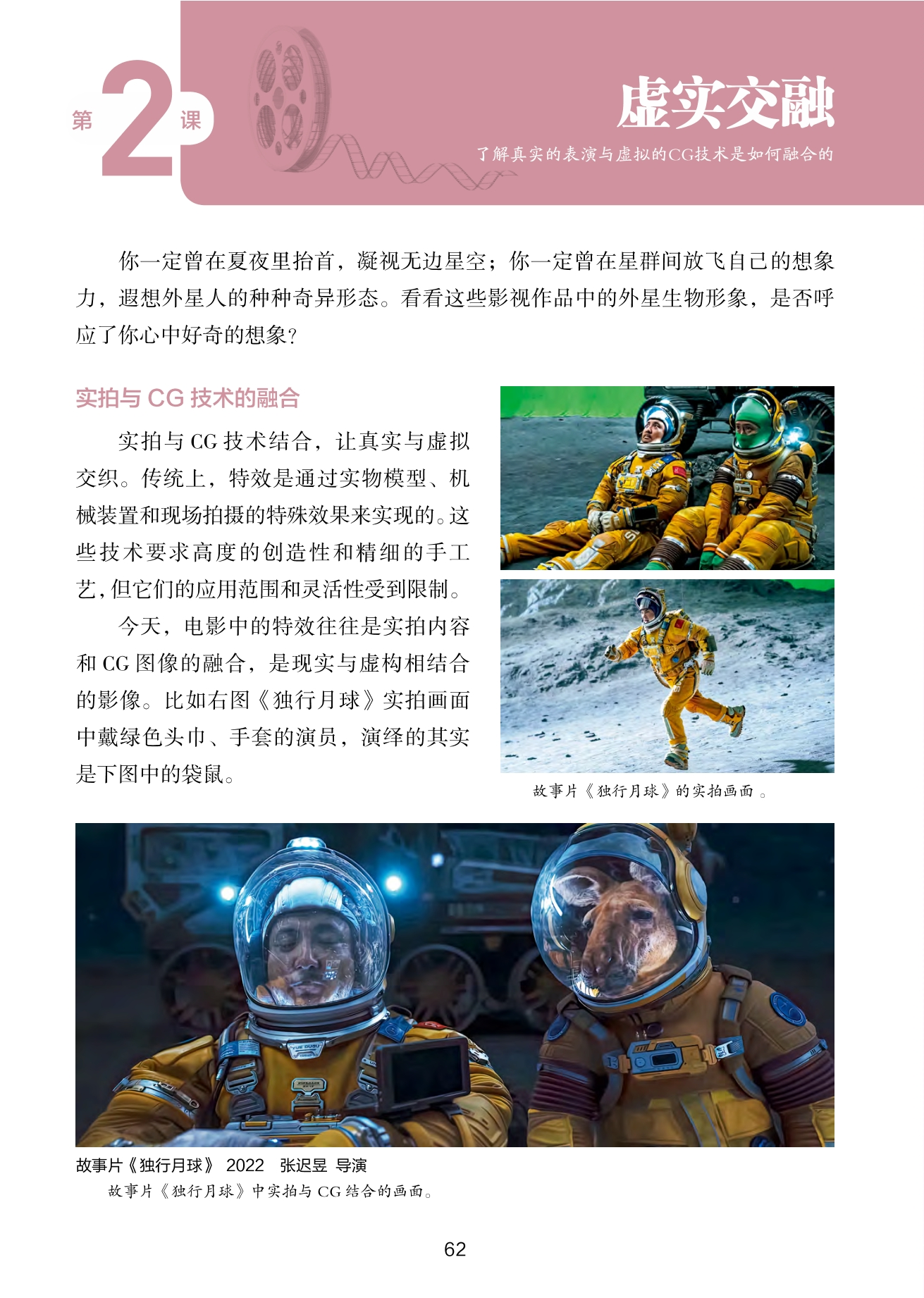 第2课

虚实交融

了解真实的表演与虚拟的CG技术是如何融合的

你一定曾在夏夜里抬首，凝视无边星空；你一定曾在星群间放飞自己的想象力，遐想外星人的种种奇异形态。看看这些影视作品中的外星生物形象，是否呼应了你心中好奇的想象？

实拍与CG技术的融合

实拍与CG技术结合，让真实与虚拟交织。传统上，特效是通过实物模型、机械装置和现场拍摄的特殊效果来实现的。这些技术要求高度的创造性和精细的手工艺，但它们的应用范围和灵活性受到限制。

今天，电影中的特效往往是实拍内容和CG图像的融合，是现实与虚构相结合的影像。比如右图《独行月球》实拍画面中戴绿色头巾、手套的演员，演绎的其实是下图中的袋鼠。

故事片《独行月球》的实拍画面。

故事片《独行月球》 2022 张迟昱 导演

故事片《独行月球》中实拍与CG结合的画面。

62